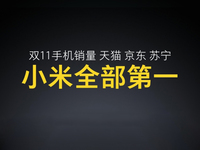 双11手机销量 天猫 京东 苏宁

小米全部第一